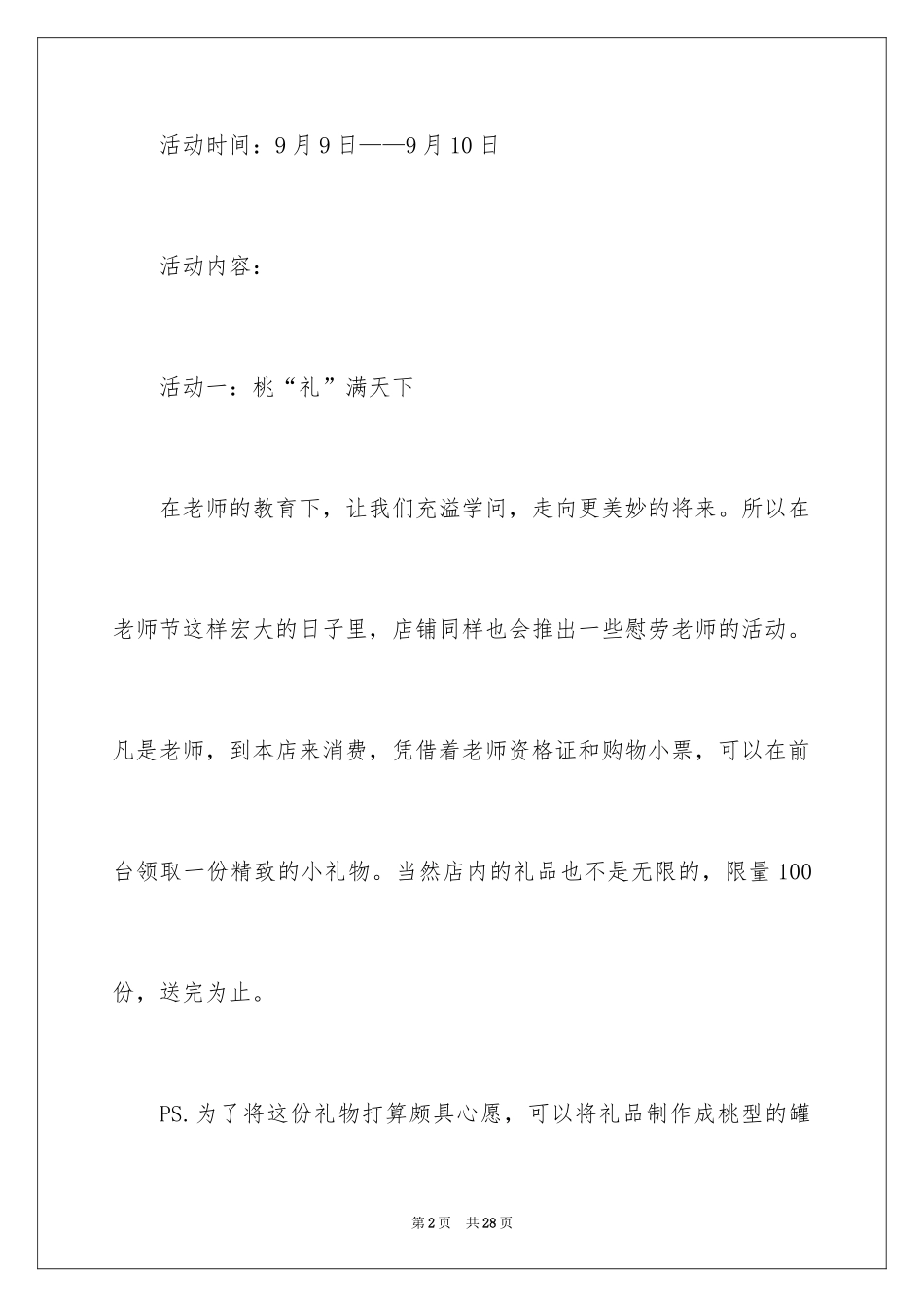 活动时间：9月9日——9月10日

活动内容：

活动一：桃“礼”满天下

在老师的教育下，让我们充溢学问，走向更美妙的将来。所以在老师节这样宏大的日子里，店铺同样也会推出一些慰劳老师的活动。凡是老师，到本店来消费，凭借着老师资格证和购物小票，可以在前台领取一份精致的小礼物。当然店内的礼品也不是无限的，限量100份，送完为止。

PS.为了将这份礼物打算颇具心愿，可以将礼品制作成桃型的罐

第2页 共28页